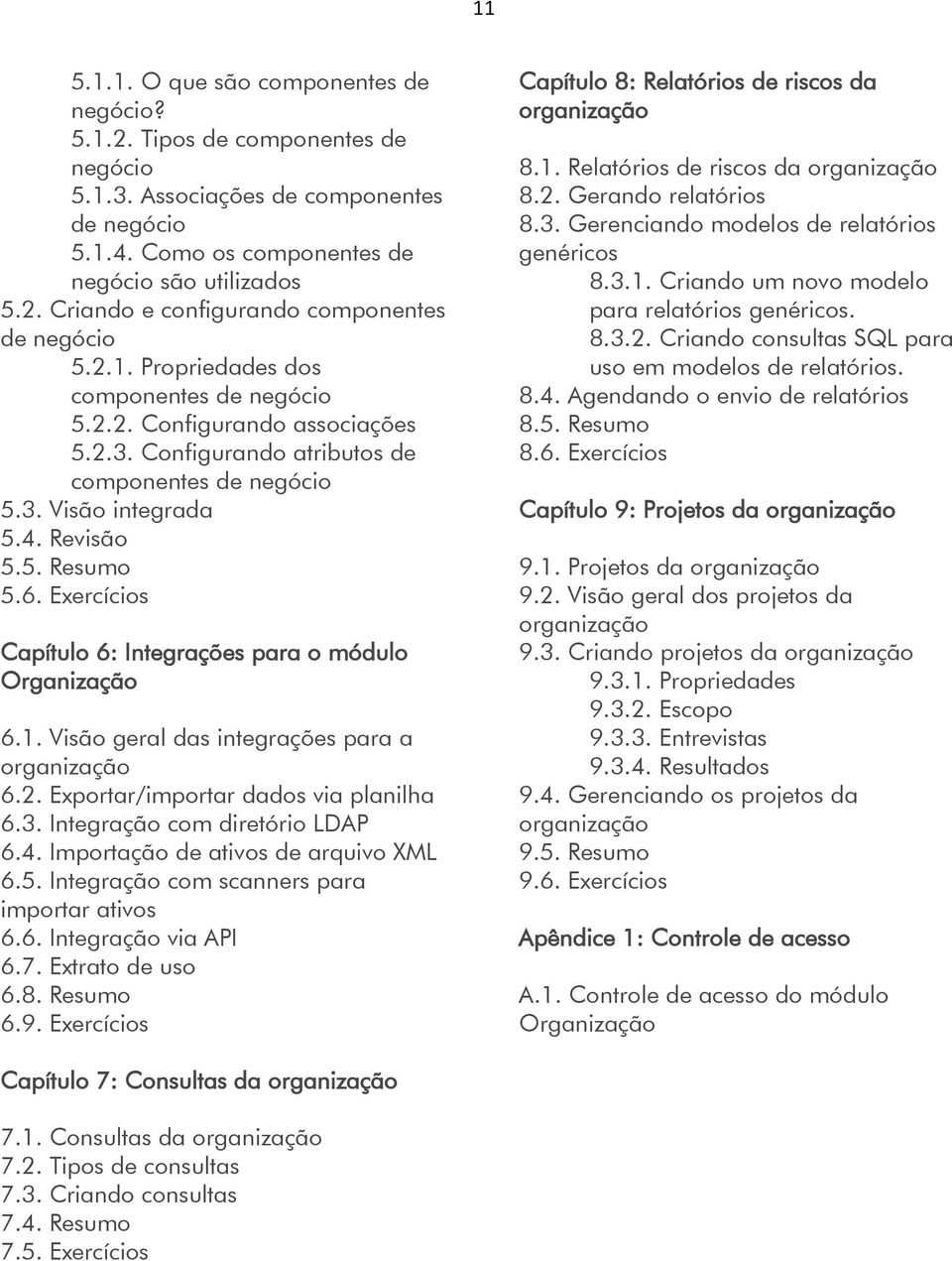 11

5.1.1. O que são componentes de negócio?
5.1.2. Tipos de componentes de negócio
5.1.3. Associações de componentes de negócio
5.1.4. Como os componentes de negócio são utilizados
5.2. Criando e configurando componentes de negócio
5.2.1. Propriedades dos componentes de negócio
5.2.2. Configurando associações
5.2.3. Configurando atributos de componentes de negócio
5.3. Visão integrada
5.4. Revisão
5.5. Resumo
5.6. Exercícios

Capítulo 6: Integrações para o módulo Organização

6.1. Visão geral das integrações para a organização
6.2. Exportar/importar dados via planilha
6.3. Integração com diretório LDAP
6.4. Importação de ativos de arquivo XML
6.5. Integração com scanners para importar ativos
6.6. Integração via API
6.7. Extrato de uso
6.8. Resumo
6.9. Exercícios

Capítulo 7: Consultas da organização

7.1. Consultas da organização
7.2. Tipos de consultas
7.3. Criando consultas
7.4. Resumo
7.5. Exercícios

Capítulo 8: Relatórios de riscos da organização

8.1. Relatórios de riscos da organização
8.2. Gerando relatórios
8.3. Gerenciando modelos de relatórios genéricos
8.3.1. Criando um novo modelo para relatórios genéricos.
8.3.2. Criando consultas SQL para uso em modelos de relatórios.
8.4. Agendando o envio de relatórios
8.5. Resumo
8.6. Exercícios

Capítulo 9: Projetos da organização

9.1. Projetos da organização
9.2. Visão geral dos projetos da organização
9.3. Criando projetos da organização
9.3.1. Propriedades
9.3.2. Escopo
9.3.3. Entrevistas
9.3.4. Resultados
9.4. Gerenciando os projetos da organização
9.5. Resumo
9.6. Exercícios

Apêndice 1: Controle de acesso

A.1. Controle de acesso do módulo Organização